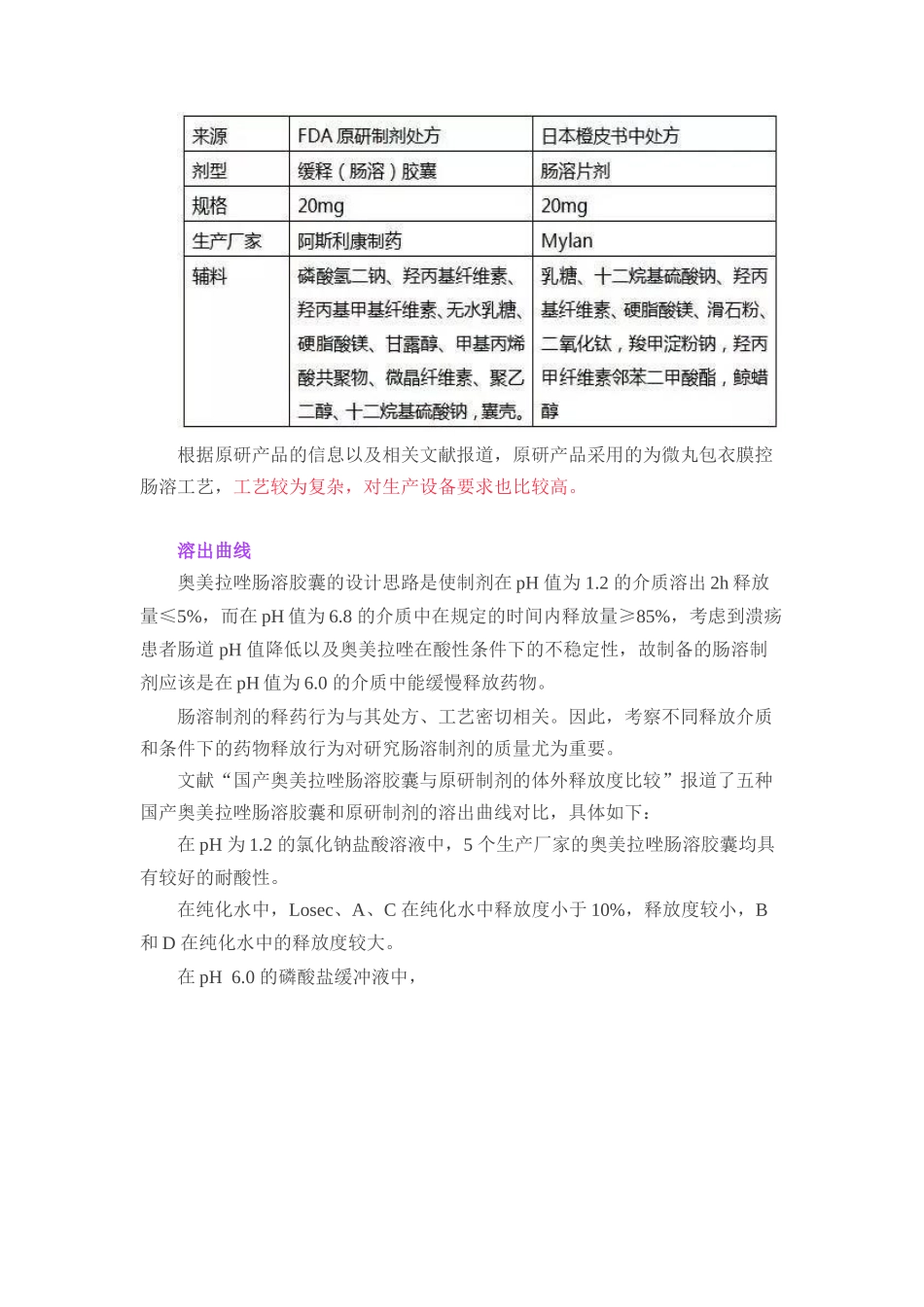 | 来源 | FDA 原研制剂处方 | 日本橙皮书中处方 |
|---|---|---|
| 剂型 | 缓释（肠溶）胶囊 | 肠溶片剂 |
| 规格 | 20mg | 20mg |
| 生产厂家 | 阿斯利康制药 | Mylan |
| 辅料 | 磷酸氢二钠、羟丙基纤维素、羟丙基甲基纤维素、无水乳糖、硬脂酸镁、甘露醇、甲基丙烯酸共聚物、微晶纤维素、聚乙二醇、十二烷基硫酸钠，囊壳。 | 乳糖、十二烷基硫酸钠、羟丙基纤维素、硬脂酸镁、滑石粉、二氧化钛，羧甲淀粉钠，羟丙甲纤维素邻苯二甲酸酯，鲸蜡醇 |

根据原研产品的信息以及相关文献报道，原研产品采用的为微丸包衣膜控肠溶工艺，工艺较为复杂，对生产设备要求也比较高。

溶出曲线

奥美拉唑肠溶胶囊的设计思路是使制剂在 pH 值为 1.2 的介质溶出 2h 释放量≤5%，而在 pH 值为 6.8 的介质中在规定的时间内释放量≥85%，考虑到溃疡患者肠道 pH 值降低以及奥美拉唑在酸性条件下的不稳定性，故制备的肠溶制剂应该是在 pH 值为 6.0 的介质中能缓慢释放药物。

肠溶制剂的释药行为与其处方、工艺密切相关。因此，考察不同释放介质和条件下的药物释放行为对研究肠溶制剂的质量尤为重要。

文献“国产奥美拉唑肠溶胶囊与原研制剂的体外释放度比较”报道了五种国产奥美拉唑肠溶胶囊和原研制剂的溶出曲线对比，具体如下：

在 pH 为 1.2 的氯化钠盐酸溶液中，5 个生产厂家的奥美拉唑肠溶胶囊均具有较好的耐酸性。

在纯化水中，Losec、A、C 在纯化水中释放度小于 10%，释放度较小，B 和 D 在纯化水中的释放度较大。

在 pH 6.0 的磷酸盐缓冲液中，